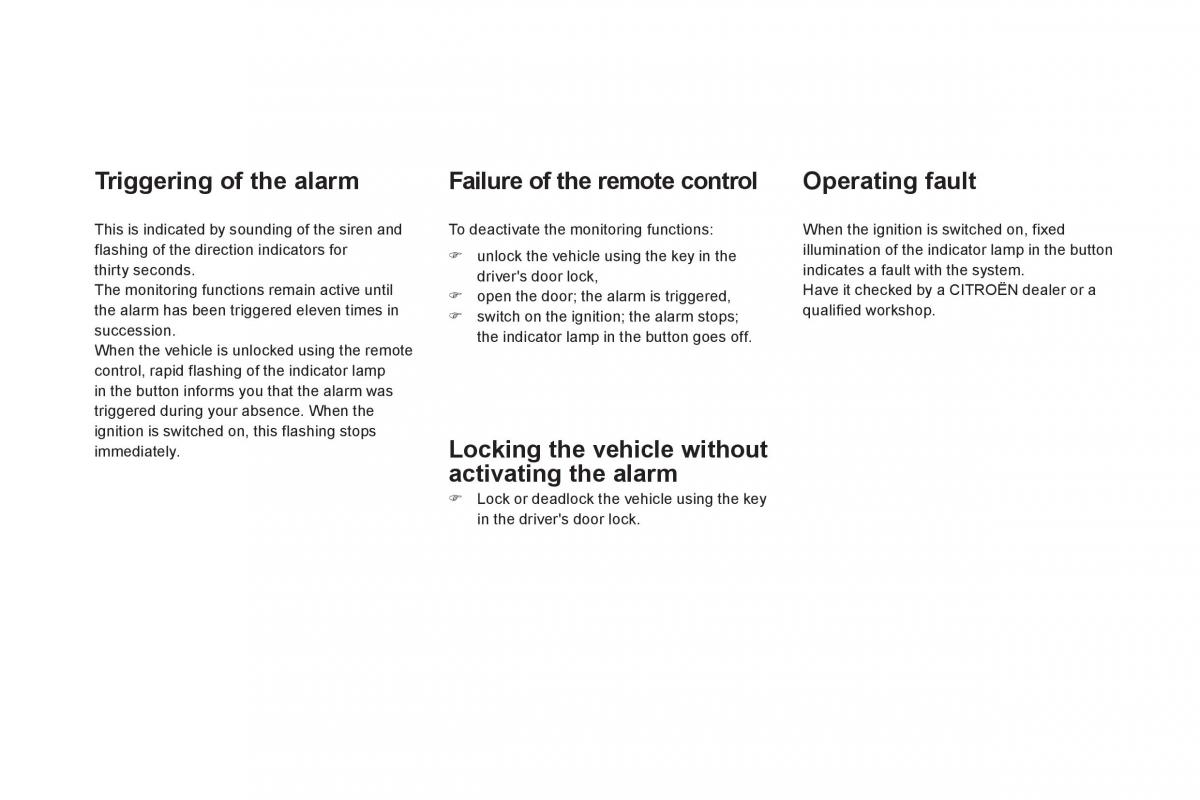 Triggering of the alarm

This is indicated by sounding of the siren and flashing of the direction indicators for thirty seconds.
The monitoring functions remain active until the alarm has been triggered eleven times in succession.
When the vehicle is unlocked using the remote control, rapid flashing of the indicator lamp in the button informs you that the alarm was triggered during your absence. When the ignition is switched on, this flashing stops immediately.

Failure of the remote control

To deactivate the monitoring functions:
☞ unlock the vehicle using the key in the driver's door lock,
☞ open the door; the alarm is triggered,
☞ switch on the ignition; the alarm stops; the indicator lamp in the button goes off.

Locking the vehicle without activating the alarm

☞ Lock or deadlock the vehicle using the key in the driver's door lock.

Operating fault

When the ignition is switched on, fixed illumination of the indicator lamp in the button indicates a fault with the system.
Have it checked by a CITROËN dealer or a qualified workshop.